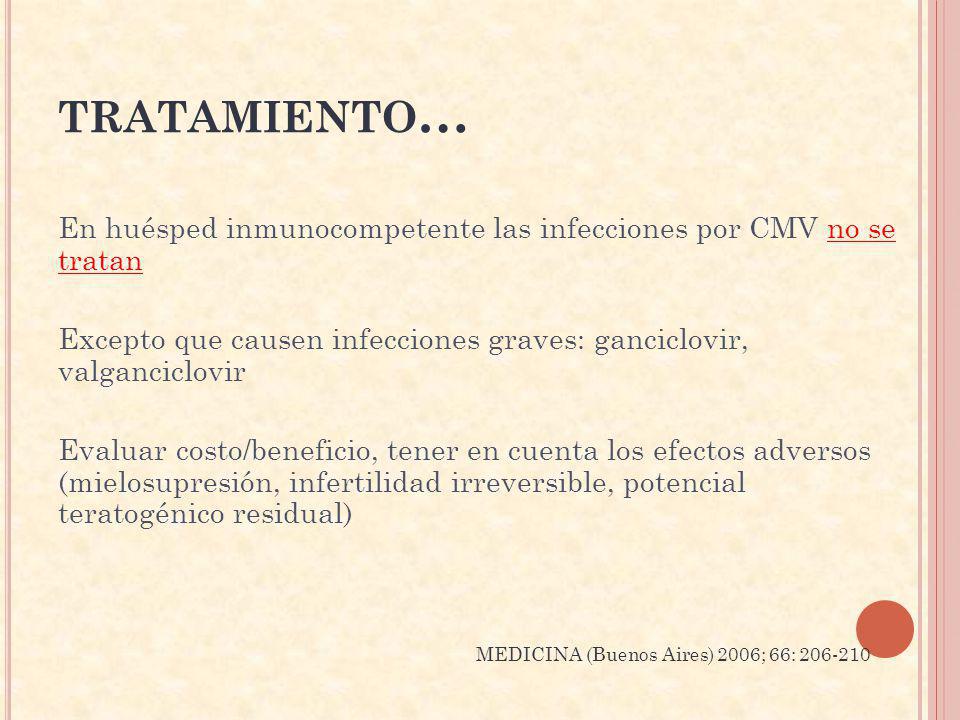 TRATAMIENTO…

En huésped inmunocompetente las infecciones por CMV no se tratan

Excepto que causen infecciones graves: ganciclovir, valganciclovir

Evaluar costo/beneficio, tener en cuenta los efectos adversos (mielosupresión, infertilidad irreversible, potencial teratogénico residual)

MEDICINA (Buenos Aires) 2006; 66: 206-210